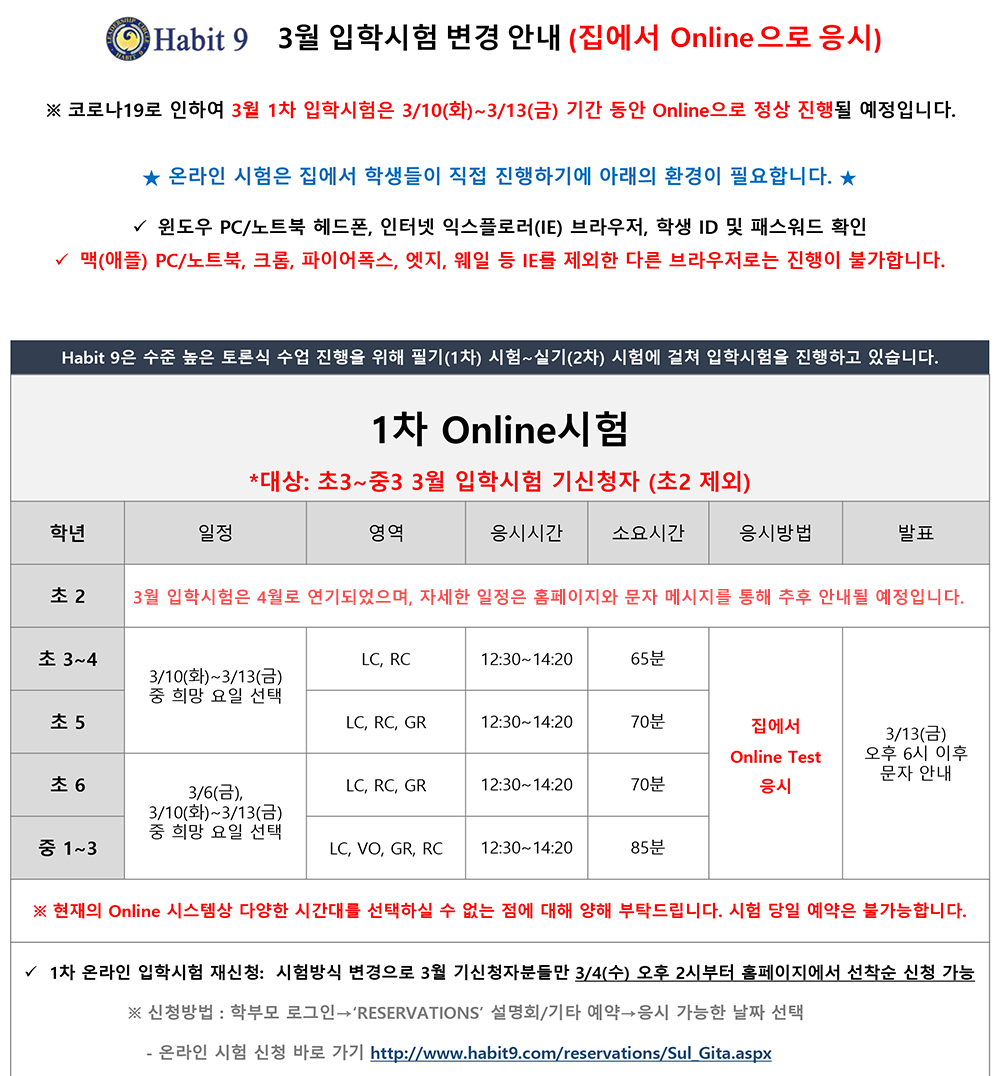 Habit 9 3월 입학시험 변경 안내 (집에서 Online으로 응시)

※ 코로나19로 인하여 3월 1차 입학시험은 3/10(화)~3/13(금) 기간 동안 Online으로 정상 진행될 예정입니다.

★ 온라인 시험은 집에서 학생들이 직접 진행하기에 아래의 환경이 필요합니다. ★

✓ 윈도우 PC/노트북 헤드폰, 인터넷 익스플로러(IE) 브라우저, 학생 ID 및 패스워드 확인
✓ 맥(애플) PC/노트북, 크롬, 파이어폭스, 엣지, 웨일 등 IE를 제외한 다른 브라우저로는 진행이 불가합니다.

Habit 9은 수준 높은 토론식 수업 진행을 위해 필기(1차) 시험~실기(2차) 시험에 걸쳐 입학시험을 진행하고 있습니다.

1차 Online시험

*대상: 초3~중3 3월 입학시험 기신청자 (초2 제외)

| 학년 | 일정 | 영역 | 응시시간 | 소요시간 | 응시방법 | 발표 |
|---|---|---|---|---|---|---|
| 초 2 | 3월 입학시험은 4월로 연기되었으며, 자세한 일정은 홈페이지와 문자 메시지를 통해 추후 안내될 예정입니다. | | | | | |
| 초 3~4 | 3/10(화)~3/13(금) 중 희망 요일 선택 | LC, RC | 12:30~14:20 | 65분 | 집에서 Online Test 응시 | 3/13(금) 오후 6시 이후 문자 안내 |
| 초 5 | | LC, RC, GR | 12:30~14:20 | 70분 | | |
| 초 6 | 3/6(금), 3/10(화)~3/13(금) 중 희망 요일 선택 | LC, RC, GR | 12:30~14:20 | 70분 | | |
| 중 1~3 | | LC, VO, GR, RC | 12:30~14:20 | 85분 | | |

※ 현재의 Online 시스템상 다양한 시간대를 선택하실 수 없는 점에 대해 양해 부탁드립니다. 시험 당일 예약은 불가능합니다.

✓ 1차 온라인 입학시험 재신청: 시험방식 변경으로 3월 기신청자분들만 3/4(수) 오후 2시부터 홈페이지에서 선착순 신청 가능

※ 신청방법 : 학부모 로그인→'RESERVATIONS' 설명회/기타 예약→응시 가능한 날짜 선택

- 온라인 시험 신청 바로 가기 http://www.habit9.com/reservations/Sul_Gita.aspx